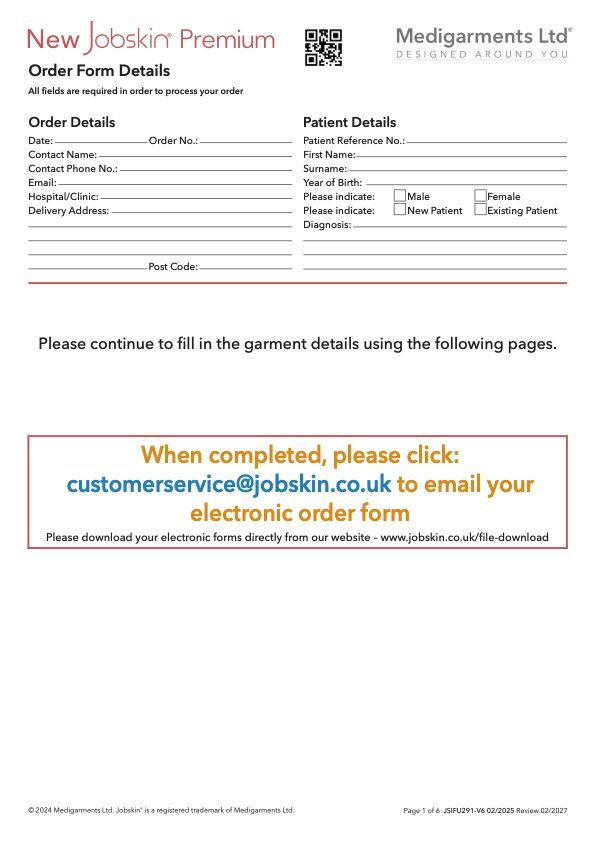 New Jobskin® Premium

Medigarments Ltd®
DESIGNED AROUND YOU

Order Form Details
All fields are required in order to process your order

Order Details
Date: Order No.:
Contact Name:
Contact Phone No.:
Email:
Hospital/Clinic:
Delivery Address:
Post Code:

Patient Details
Patient Reference No.:
First Name:
Surname:
Year of Birth:
Please indicate: Male Female
Please indicate: New Patient Existing Patient
Diagnosis:

Please continue to fill in the garment details using the following pages.

When completed, please click:
customerservice@jobskin.co.uk to email your electronic order form
Please download your electronic forms directly from our website – www.jobskin.co.uk/file-download

© 2024 Medigarments Ltd. Jobskin® is a registered trademark of Medigarments Ltd.

Page 1 of 6 JSIFU291-V6 02/2025 Review 02/2027